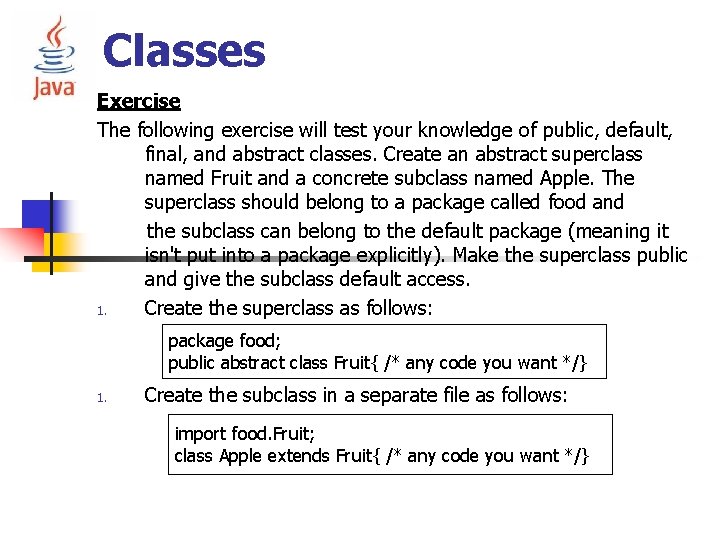 Java

Classes

Exercise

The following exercise will test your knowledge of public, default, final, and abstract classes. Create an abstract superclass named Fruit and a concrete subclass named Apple. The superclass should belong to a package called food and

the subclass can belong to the default package (meaning it isn't put into a package explicitly). Make the superclass public and give the subclass default access.

1. Create the superclass as follows:

package food;
public abstract class Fruit{ /* any code you want */}

1. Create the subclass in a separate file as follows:

import food.Fruit;
class Apple extends Fruit{ /* any code you want */}